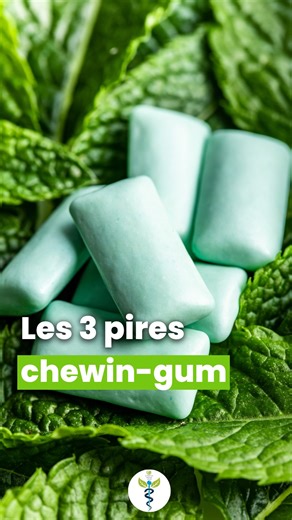 Les 3 pires
chewin-gum